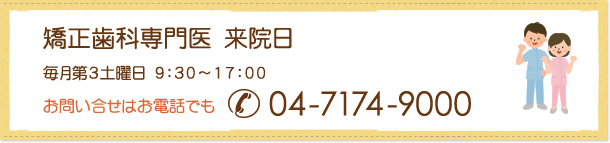 矯正歯科専門医 来院日

毎月第3土曜日 9:30～17:00

お問い合せはお電話でも 04-7174-9000